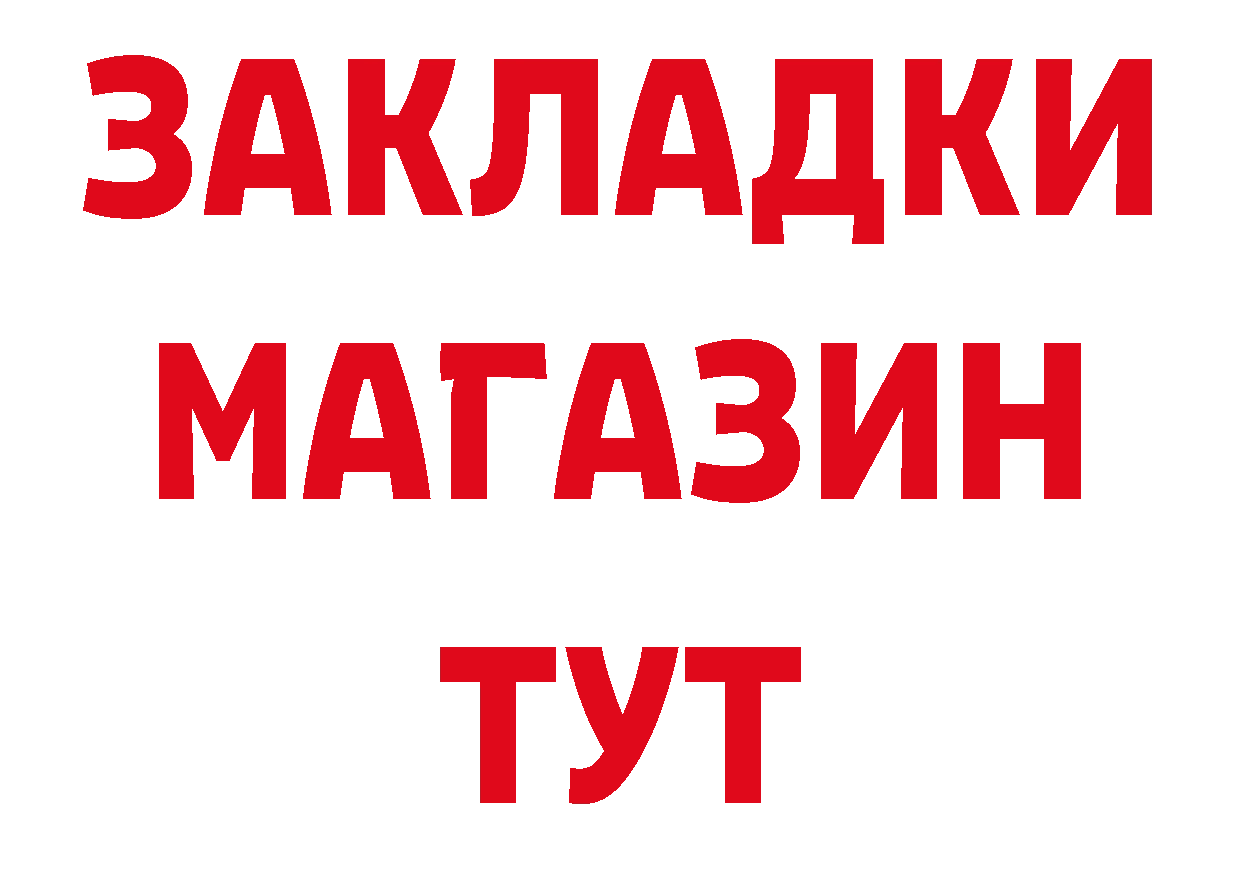 ЗАКЛАДКИ
МАГАЗИН
ТУТ